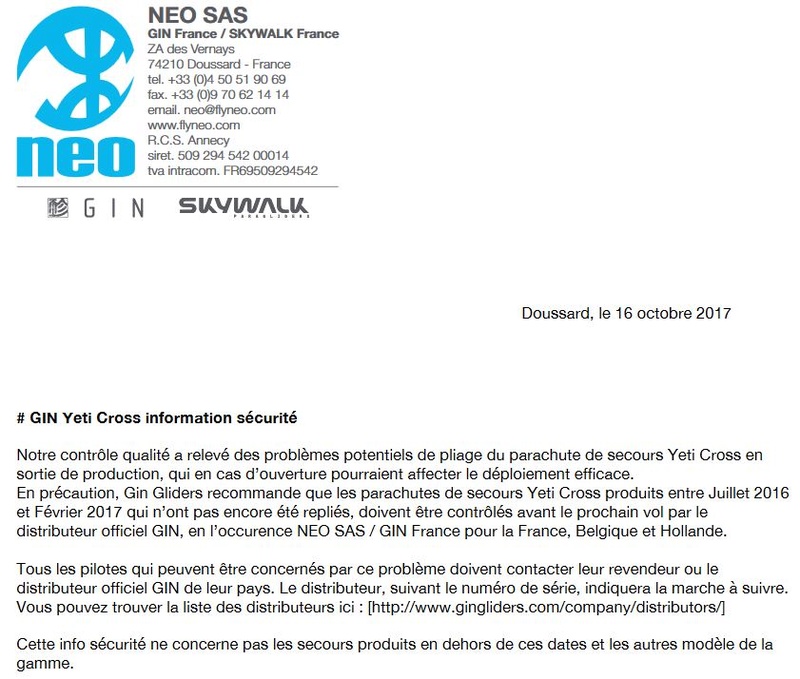 neo

NEO SAS
GIN France / SKYWALK France
ZA des Vernays
74210 Doussard - France
tel. +33 (0)4 50 51 90 69
fax. +33 (0)9 70 62 14 14
email. neo@flyneo.com
www.flyneo.com
R.C.S. Annecy
siret. 509 294 542 00014
tva intracom. FR69509294542

GIN SKYWALK PARAGLIDERS

Doussard, le 16 octobre 2017

# GIN Yeti Cross information sécurité

Notre contrôle qualité a relevé des problèmes potentiels de pliage du parachute de secours Yeti Cross en sortie de production, qui en cas d'ouverture pourraient affecter le déploiement efficace.
En précaution, Gin Gliders recommande que les parachutes de secours Yeti Cross produits entre Juillet 2016 et Février 2017 qui n'ont pas encore été repliés, doivent être contrôlés avant le prochain vol par le distributeur officiel GIN, en l'occurence NEO SAS / GIN France pour la France, Belgique et Hollande.

Tous les pilotes qui peuvent être concernés par ce problème doivent contacter leur revendeur ou le distributeur officiel GIN de leur pays. Le distributeur, suivant le numéro de série, indiquera la marche à suivre. Vous pouvez trouver la liste des distributeurs ici : [http://www.gingliders.com/company/distributors/]

Cette info sécurité ne concerne pas les secours produits en dehors de ces dates et les autres modèle de la gamme.